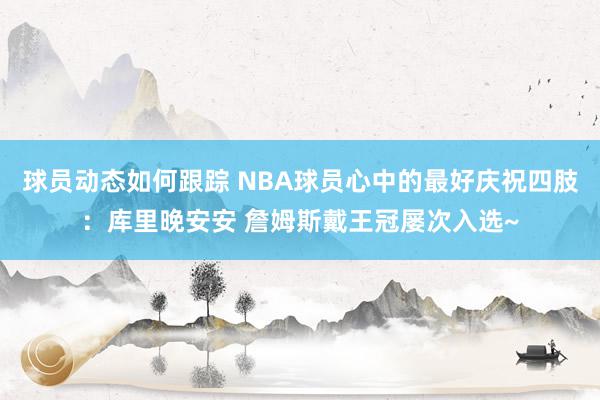 球员动态如何跟踪 NBA球员心中的最好庆祝四肢：库里晚安安 詹姆斯戴王冠屡次入选~